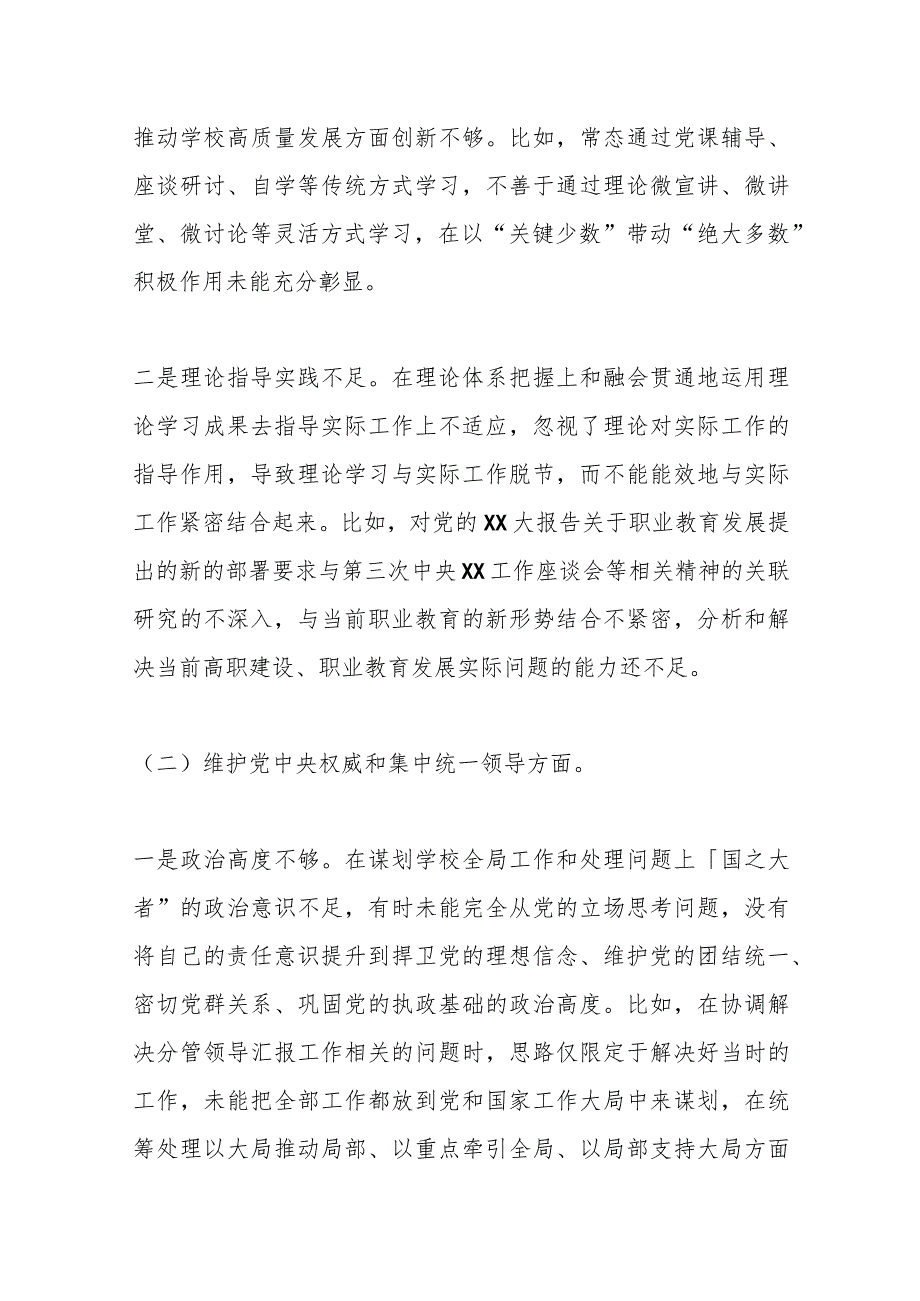 推动学校高质量发展方面创新不够。比如，常态通过党课辅导、座谈研讨、自学等传统方式学习，不善于通过理论微宣讲、微讲堂、微讨论等灵活方式学习，在以“关键少数”带动“绝大多数”积极作用未能充分彰显。

二是理论指导实践不足。在理论体系把握上和融会贯通地运用理论学习成果去指导实际工作上不适应，忽视了理论对实际工作的指导作用，导致理论学习与实际工作脱节，而不能能效地与实际工作紧密结合起来。比如，对党的XX大报告关于职业教育发展提出的新的部署要求与第三次中央XX工作座谈会等相关精神的关联研究的不深入，与当前职业教育的新形势结合不紧密，分析和解决当前高职建设、职业教育发展实际问题的能力还不足。

（二）维护党中央权威和集中统一领导方面。

一是政治高度不够。在谋划学校全局工作和处理问题上「国之大者”的政治意识不足，有时未能完全从党的立场思考问题，没有将自己的责任意识提升到捍卫党的理想信念、维护党的团结统一、密切党群关系、巩固党的执政基础的政治高度。比如，在协调解决分管领导汇报工作相关的问题时，思路仅限定于解决好当时的工作，未能把全部工作都放到党和国家工作大局中来谋划，在统筹处理以大局推动局部、以重点牵引全局、以局部支持大局方面